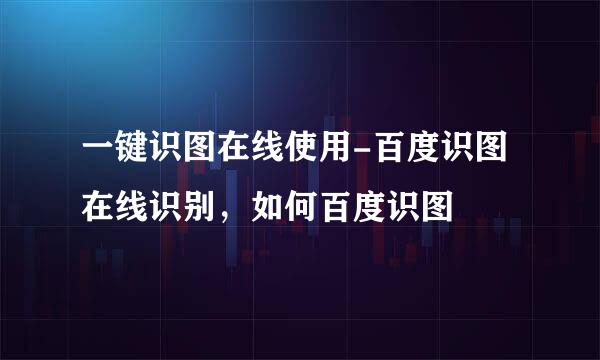 一键识图在线使用-百度识图在线识别，如何百度识图